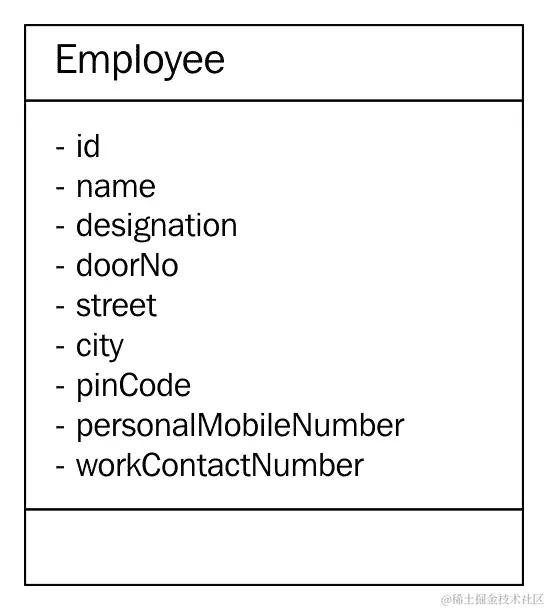 Employee

- id
- name
- designation
- doorNo
- street
- city
- pinCode
- personalMobileNumber
- workContactNumber

@稀土掘金技术社区